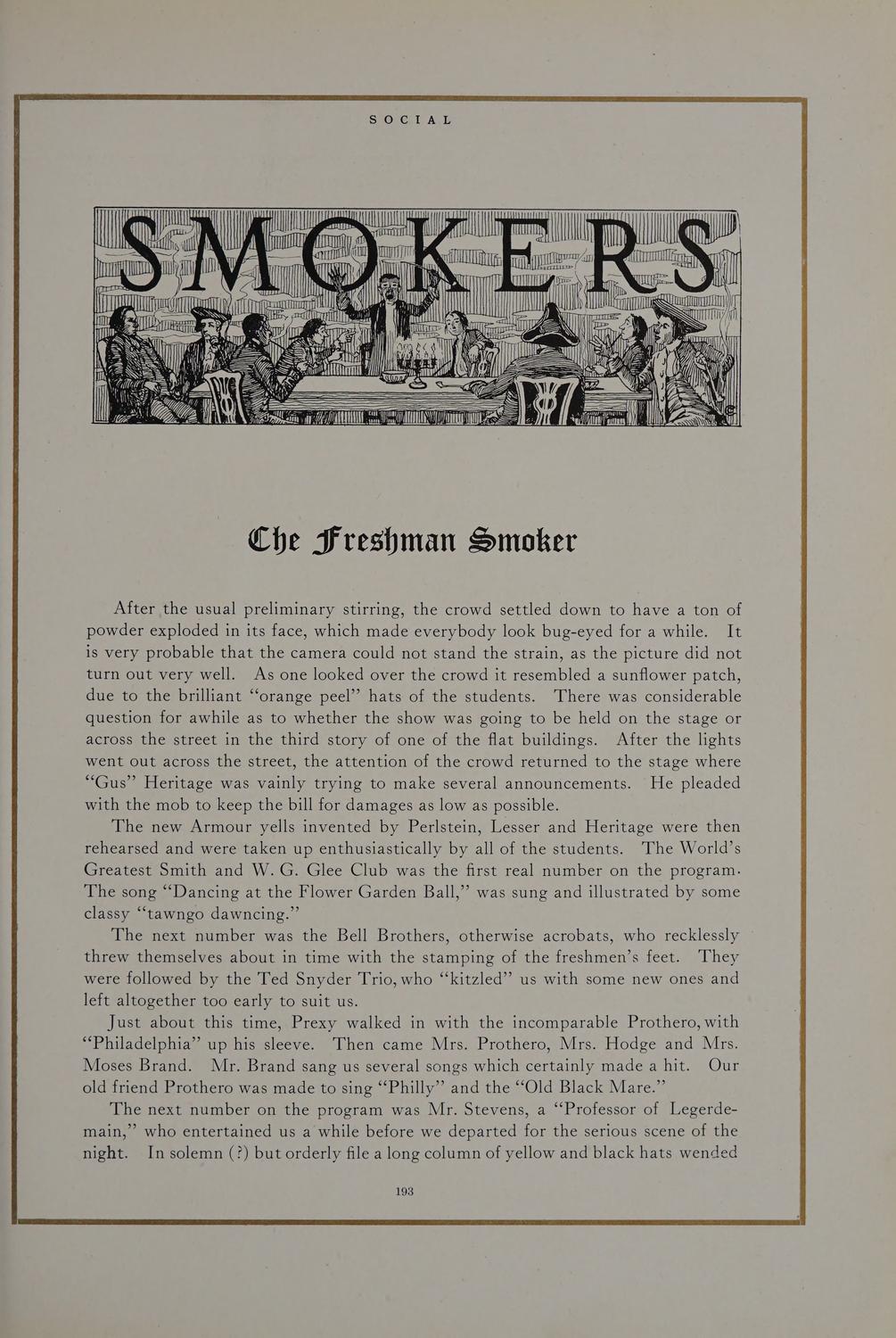 SOCIAL

SMOKERS

The Freshman Smoker

After the usual preliminary stirring, the crowd settled down to have a ton of powder exploded in its face, which made everybody look bug-eyed for a while. It is very probable that the camera could not stand the strain, as the picture did not turn out very well. As one looked over the crowd it resembled a sunflower patch, due to the brilliant "orange peel" hats of the students. There was considerable question for awhile as to whether the show was going to be held on the stage or across the street in the third story of one of the flat buildings. After the lights went out across the street, the attention of the crowd returned to the stage where "Gus" Heritage was vainly trying to make several announcements. He pleaded with the mob to keep the bill for damages as low as possible.

The new Armour yells invented by Perlstein, Lesser and Heritage were then rehearsed and were taken up enthusiastically by all of the students. The World's Greatest Smith and W. G. Glee Club was the first real number on the program. The song "Dancing at the Flower Garden Ball," was sung and illustrated by some classy "tawngo dawncing."

The next number was the Bell Brothers, otherwise acrobats, who recklessly threw themselves about in time with the stamping of the freshmen's feet. They were followed by the Ted Snyder Trio, who "kitzled" us with some new ones and left altogether too early to suit us.

Just about this time, Prexy walked in with the incomparable Prothero, with "Philadelphia" up his sleeve. Then came Mrs. Prothero, Mrs. Hodge and Mrs. Moses Brand. Mr. Brand sang us several songs which certainly made a hit. Our old friend Prothero was made to sing "Philly" and the "Old Black Mare."

The next number on the program was Mr. Stevens, a "Professor of Legerdemain," who entertained us a while before we departed for the serious scene of the night. In solemn (?) but orderly file a long column of yellow and black hats wended

193